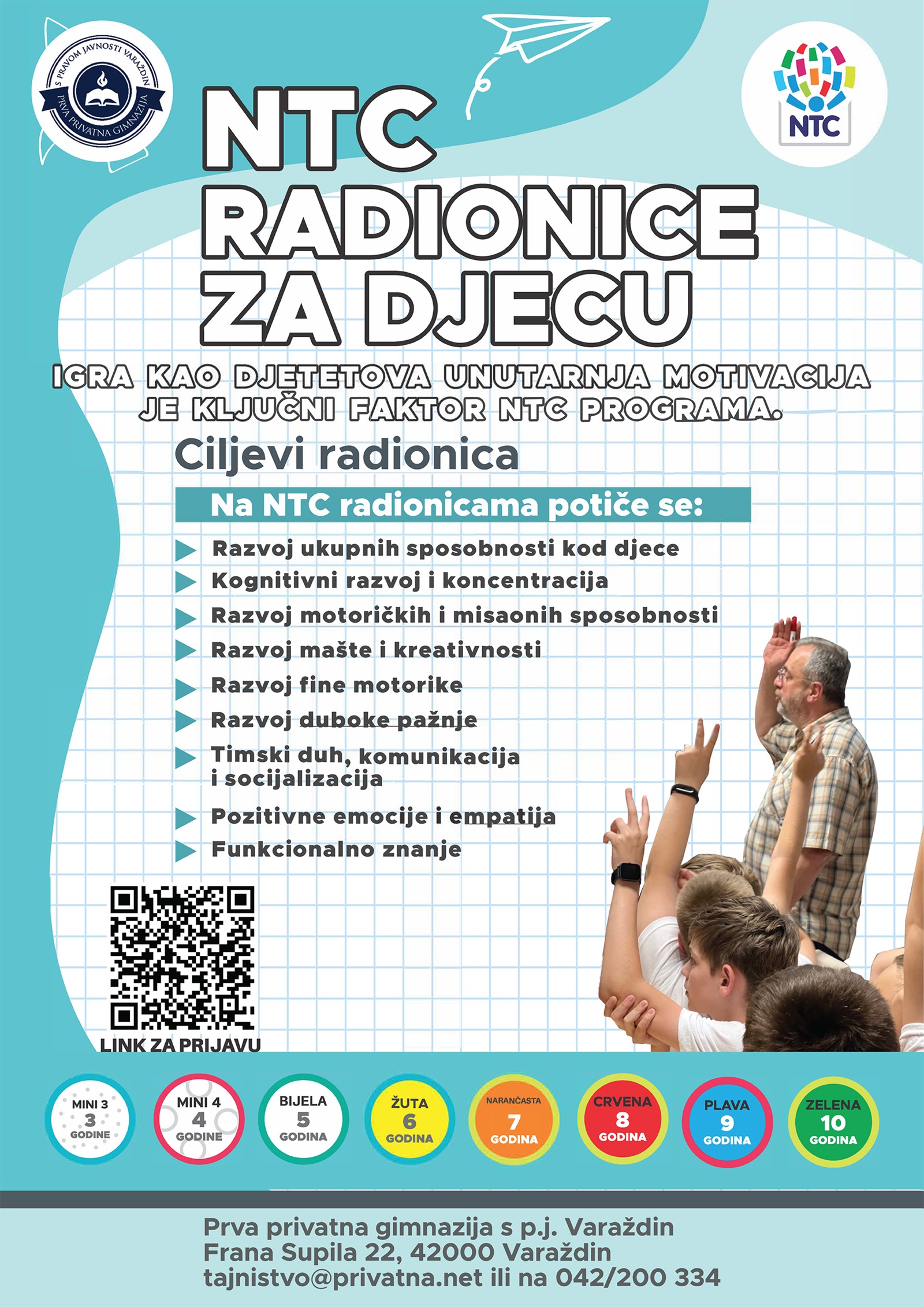 S PRAVOM JAVNOSTI VARAŽDIN
PRVA PRIVATNA GIMNAZIJA

NTC

NTC
RADIONICE
ZA DJECU

IGRA KAO DJETETOVA UNUTARNJA MOTIVACIJA JE KLJUČNI FAKTOR NTC PROGRAMA.

Ciljevi radionica

Na NTC radionicama potiče se:

Razvoj ukupnih sposobnosti kod djece
Kognitivni razvoj i koncentracija
Razvoj motoričkih i misaonih sposobnosti
Razvoj mašte i kreativnosti
Razvoj fine motorike
Razvoj duboke pažnje
Timski duh, komunikacija i socijalizacija
Pozitivne emocije i empatija
Funkcionalno znanje

LINK ZA PRIJAVU

MINI 3 3 GODINE
MINI 4 4 GODINE
BIJELA 5 GODINA
ŽUTA 6 GODINA
NARANČASTA 7 GODINA
CRVENA 8 GODINA
PLAVA 9 GODINA
ZELENA 10 GODINA

Prva privatna gimnazija s p.j. Varaždin
Frana Supila 22, 42000 Varaždin
tajnistvo@privatna.net ili na 042/200 334